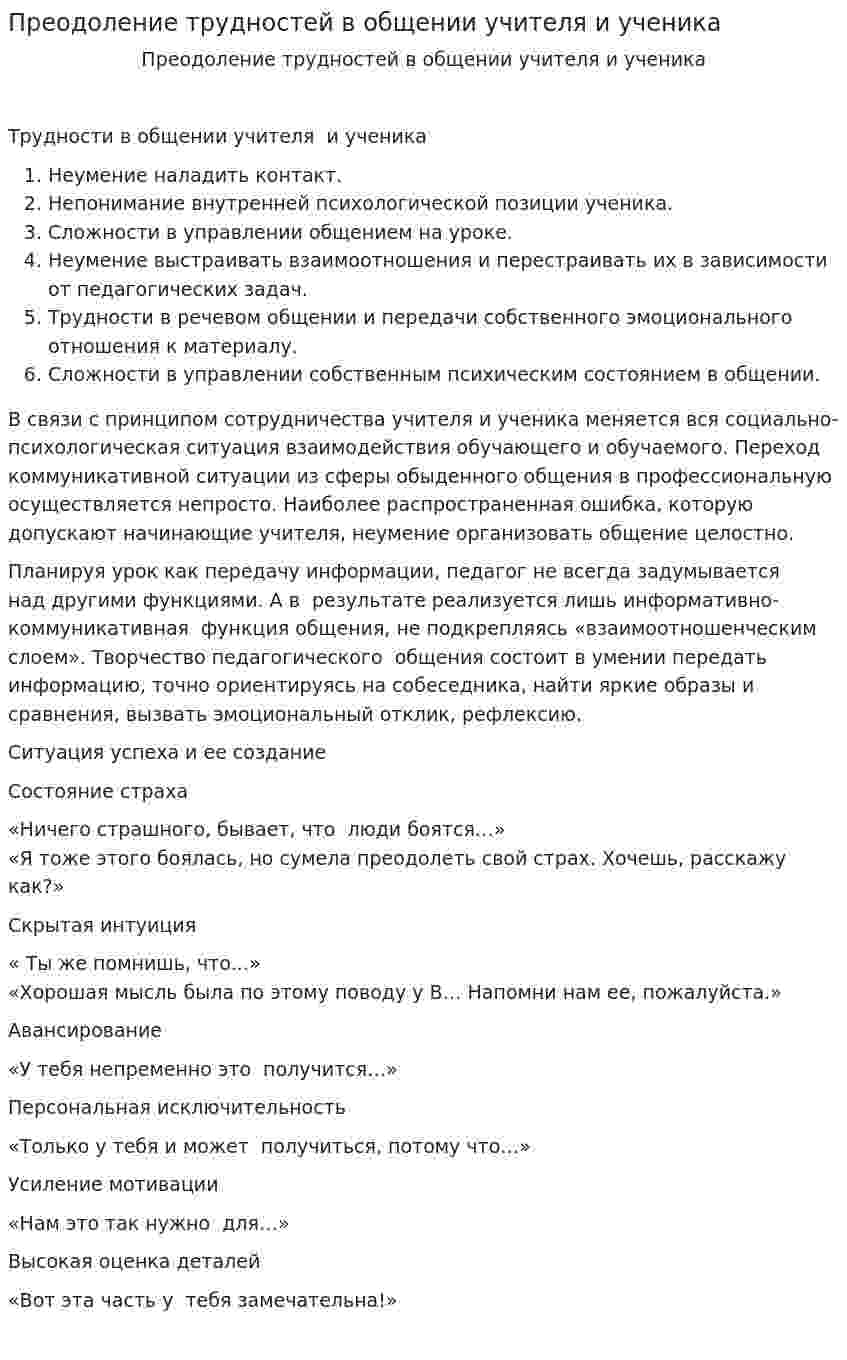 Преодоление трудностей в общении учителя и ученика

Преодоление трудностей в общении учителя и ученика

Трудности в общении учителя и ученика

1. Неумение наладить контакт.
2. Непонимание внутренней психологической позиции ученика.
3. Сложности в управлении общением на уроке.
4. Неумение выстраивать взаимоотношения и перестраивать их в зависимости от педагогических задач.
5. Трудности в речевом общении и передачи собственного эмоционального отношения к материалу.
6. Сложности в управлении собственным психическим состоянием в общении.

В связи с принципом сотрудничества учителя и ученика меняется вся социально-психологическая ситуация взаимодействия обучающего и обучаемого. Переход коммуникативной ситуации из сферы обыденного общения в профессиональную осуществляется непросто. Наиболее распространенная ошибка, которую допускают начинающие учителя, неумение организовать общение целостно.

Планируя урок как передачу информации, педагог не всегда задумывается над другими функциями. А в результате реализуется лишь информативно-коммуникативная функция общения, не подкрепляясь «взаимоотношенческим слоем». Творчество педагогического общения состоит в умении передать информацию, точно ориентируясь на собеседника, найти яркие образы и сравнения, вызвать эмоциональный отклик, рефлексию.

Ситуация успеха и ее создание

Состояние страха

«Ничего страшного, бывает, что люди боятся...»
«Я тоже этого боялась, но сумела преодолеть свой страх. Хочешь, расскажу как?»

Скрытая интуиция

« Ты же помнишь, что...»
«Хорошая мысль была по этому поводу у В... Напомни нам ее, пожалуйста.»

Авансирование

«У тебя непременно это получится...»

Персональная исключительность

«Только у тебя и может получиться, потому что...»

Усиление мотивации

«Нам это так нужно для...»

Высокая оценка деталей

«Вот эта часть у тебя замечательна!»